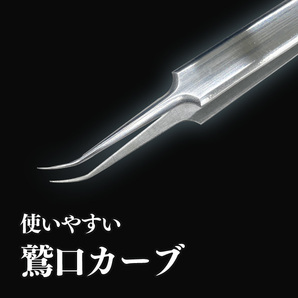 使いやすい
鷲口カーブ